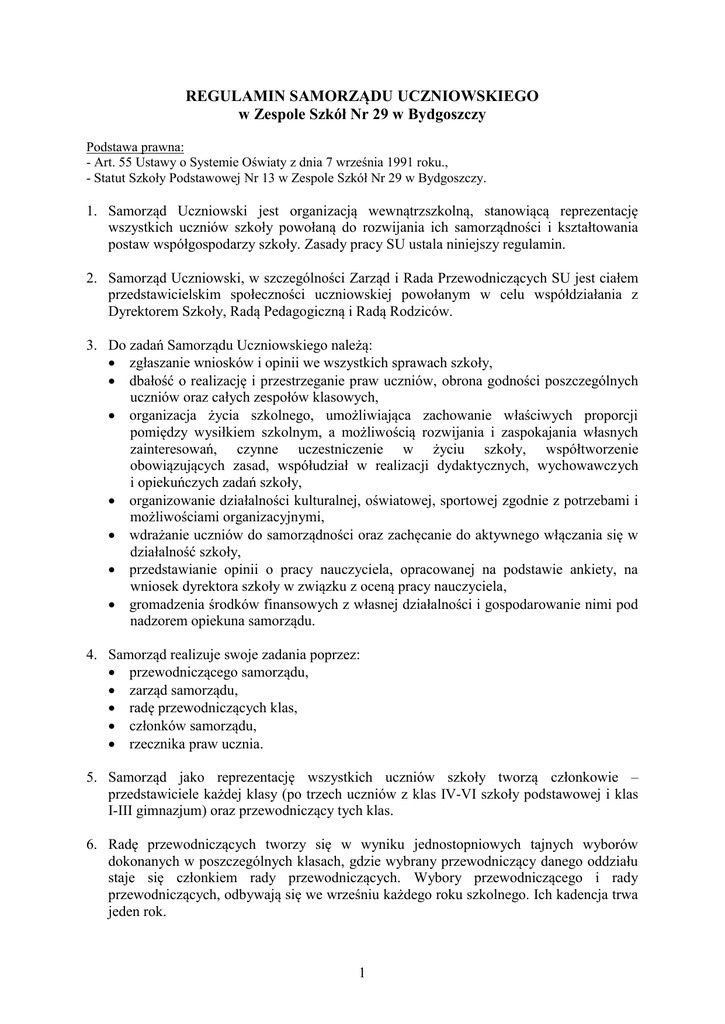 REGULAMIN SAMORZĄDU UCZNIOWSKIEGO
w Zespole Szkół Nr 29 w Bydgoszczy

Podstawa prawna:
- Art. 55 Ustawy o Systemie Oświaty z dnia 7 września 1991 roku.,
- Statut Szkoły Podstawowej Nr 13 w Zespole Szkół Nr 29 w Bydgoszczy.

1. Samorząd Uczniowski jest organizacją wewnątrzszkolną, stanowiącą reprezentację wszystkich uczniów szkoły powołaną do rozwijania ich samorządności i kształtowania postaw współgospodarzy szkoły. Zasady pracy SU ustala niniejszy regulamin.

2. Samorząd Uczniowski, w szczególności Zarząd i Rada Przewodniczących SU jest ciałem przedstawicielskim społeczności uczniowskiej powołanym w celu współdziałania z Dyrektorem Szkoły, Radą Pedagogiczną i Radą Rodziców.

3. Do zadań Samorządu Uczniowskiego należą:
• zgłaszanie wniosków i opinii we wszystkich sprawach szkoły,
• dbałość o realizację i przestrzeganie praw uczniów, obrona godności poszczególnych uczniów oraz całych zespołów klasowych,
• organizacja życia szkolnego, umożliwiająca zachowanie właściwych proporcji pomiędzy wysiłkiem szkolnym, a możliwością rozwijania i zaspokajania własnych zainteresowań, czynne uczestniczenie w życiu szkoły, współtworzenie obowiązujących zasad, współudział w realizacji dydaktycznych, wychowawczych i opiekuńczych zadań szkoły,
• organizowanie działalności kulturalnej, oświatowej, sportowej zgodnie z potrzebami i możliwościami organizacyjnymi,
• wdrażanie uczniów do samorządności oraz zachęcanie do aktywnego włączania się w działalność szkoły,
• przedstawianie opinii o pracy nauczyciela, opracowanej na podstawie ankiety, na wniosek dyrektora szkoły w związku z oceną pracy nauczyciela,
• gromadzenia środków finansowych z własnej działalności i gospodarowanie nimi pod nadzorem opiekuna samorządu.

4. Samorząd realizuje swoje zadania poprzez:
• przewodniczącego samorządu,
• zarząd samorządu,
• radę przewodniczących klas,
• członków samorządu,
• rzecznika praw ucznia.

5. Samorząd jako reprezentację wszystkich uczniów szkoły tworzą członkowie – przedstawiciele każdej klasy (po trzech uczniów z klas IV-VI szkoły podstawowej i klas I-III gimnazjum) oraz przewodniczący tych klas.

6. Radę przewodniczących tworzy się w wyniku jednostopniowych tajnych wyborów dokonanych w poszczególnych klasach, gdzie wybrany przewodniczący danego oddziału staje się członkiem rady przewodniczących. Wybory przewodniczącego i rady przewodniczących, odbywają się we wrześniu każdego roku szkolnego. Ich kadencja trwa jeden rok.

1